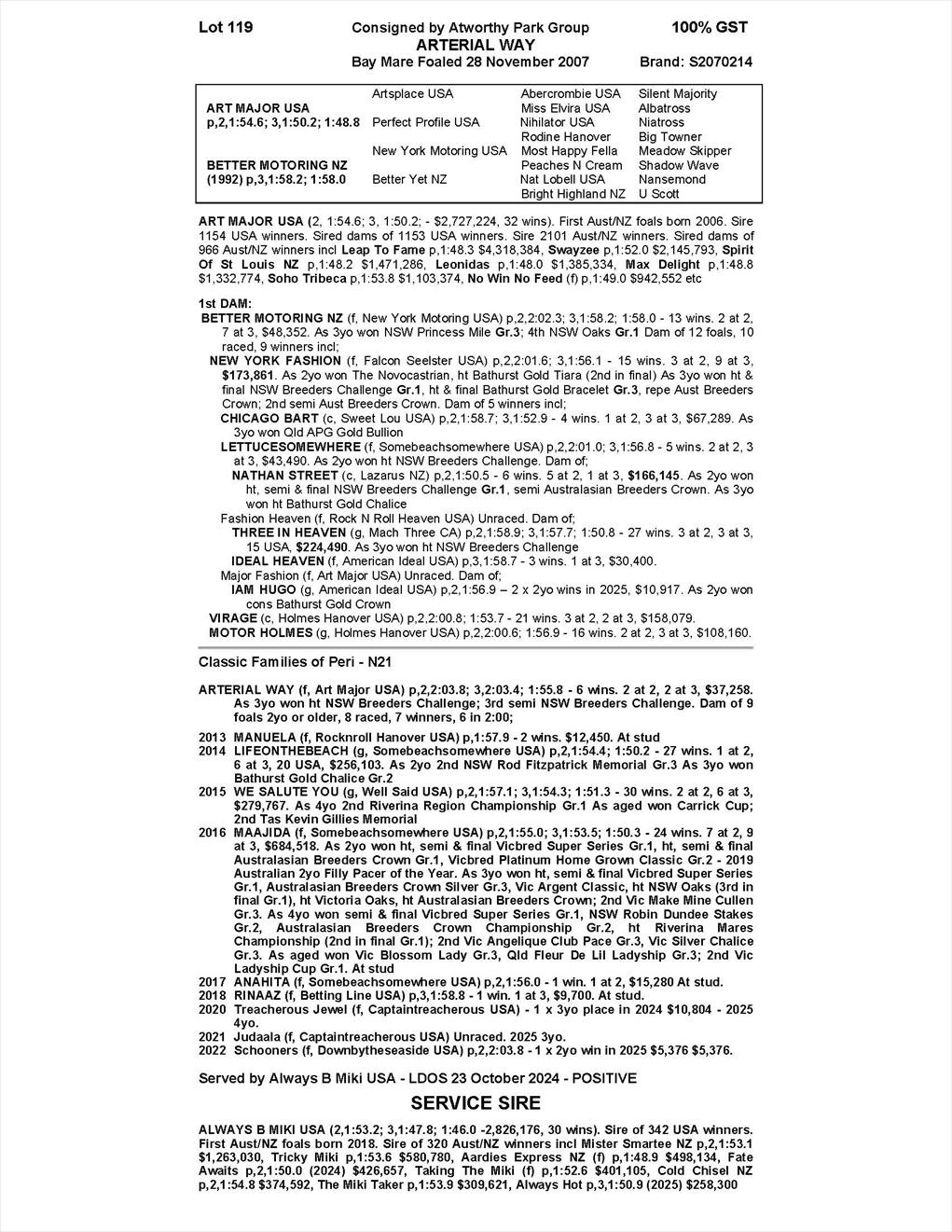 Lot 119 Consigned by Atworthy Park Group 100% GST
ARTERIAL WAY
Bay Mare Foaled 28 November 2007 Brand: S2070214

| | | | |
|---|---|---|---|
| | Artsplace USA | Abercrombie USA | Silent Majority |
| ART MAJOR USA | | Miss Elvira USA | Albatross |
| p,2,1:54.6; 3,1:50.2; 1:48.8 | Perfect Profile USA | Nihilator USA | Niatross |
| | | Rodine Hanover | Big Towner |
| | New York Motoring USA | Most Happy Fella | Meadow Skipper |
| BETTER MOTORING NZ | | Peaches N Cream | Shadow Wave |
| (1992) p,3,1:58.2; 1:58.0 | Better Yet NZ | Nat Lobell USA | Nansemond |
| | | Bright Highland NZ | U Scott |

ART MAJOR USA (2, 1:54.6; 3, 1:50.2; - $2,727,224, 32 wins). First Aust/NZ foals born 2006. Sire 1154 USA winners. Sired dams of 1153 USA winners. Sire 2101 Aust/NZ winners. Sired dams of 966 Aust/NZ winners incl Leap To Fame p,1:48.3 $4,318,384, Swayzee p,1:52.0 $2,145,793, Spirit Of St Louis NZ p,1:48.2 $1,471,286, Leonidas p,1:48.0 $1,385,334, Max Delight p,1:48.8 $1,332,774, Soho Tribeca p,1:53.8 $1,103,374, No Win No Feed (f) p,1:49.0 $942,552 etc

1st DAM:
BETTER MOTORING NZ (f, New York Motoring USA) p,2,2:02.3; 3,1:58.2; 1:58.0 - 13 wins. 2 at 2, 7 at 3, $48,352. As 3yo won NSW Princess Mile Gr.3; 4th NSW Oaks Gr.1 Dam of 12 foals, 10 raced, 9 winners incl;
NEW YORK FASHION (f, Falcon Seelster USA) p,2,2:01.6; 3,1:56.1 - 15 wins. 3 at 2, 9 at 3, $173,861. As 2yo won The Novocastrian, ht Bathurst Gold Tiara (2nd in final) As 3yo won ht & final NSW Breeders Challenge Gr.1, ht & final Bathurst Gold Bracelet Gr.3, repe Aust Breeders Crown; 2nd semi Aust Breeders Crown. Dam of 5 winners incl;
CHICAGO BART (c, Sweet Lou USA) p,2,1:58.7; 3,1:52.9 - 4 wins. 1 at 2, 3 at 3, $67,289. As 3yo won Qld APG Gold Bullion
LETTUCESOMEWHERE (f, Somebeachsomewhere USA) p,2,2:01.0; 3,1:56.8 - 5 wins. 2 at 2, 3 at 3, $43,490. As 2yo won ht NSW Breeders Challenge. Dam of;
NATHAN STREET (c, Lazarus NZ) p,2,1:50.5 - 6 wins. 5 at 2, 1 at 3, $166,145. As 2yo won ht, semi & final NSW Breeders Challenge Gr.1, semi Australasian Breeders Crown. As 3yo won ht Bathurst Gold Chalice
Fashion Heaven (f, Rock N Roll Heaven USA) Unraced. Dam of;
THREE IN HEAVEN (g, Mach Three CA) p,2,1:58.9; 3,1:57.7; 1:50.8 - 27 wins. 3 at 2, 3 at 3, 15 USA, $224,490. As 3yo won ht NSW Breeders Challenge
IDEAL HEAVEN (f, American Ideal USA) p,3,1:58.7 - 3 wins. 1 at 3, $30,400.
Major Fashion (f, Art Major USA) Unraced. Dam of;
IAM HUGO (g, American Ideal USA) p,2,1:56.9 – 2 x 2yo wins in 2025, $10,917. As 2yo won cons Bathurst Gold Crown
VIRAGE (c, Holmes Hanover USA) p,2,2:00.8; 1:53.7 - 21 wins. 3 at 2, 2 at 3, $158,079.
MOTOR HOLMES (g, Holmes Hanover USA) p,2,2:00.6; 1:56.9 - 16 wins. 2 at 2, 3 at 3, $108,160.

Classic Families of Peri - N21

ARTERIAL WAY (f, Art Major USA) p,2,2:03.8; 3,2:03.4; 1:55.8 - 6 wins. 2 at 2, 2 at 3, $37,258. As 3yo won ht NSW Breeders Challenge; 3rd semi NSW Breeders Challenge. Dam of 9 foals 2yo or older, 8 raced, 7 winners, 6 in 2:00;
2013 MANUELA (f, Rocknroll Hanover USA) p,1:57.9 - 2 wins. $12,450. At stud
2014 LIFEONTHEBEACH (g, Somebeachsomewhere USA) p,2,1:54.4; 1:50.2 - 27 wins. 1 at 2, 6 at 3, 20 USA, $256,103. As 2yo 2nd NSW Rod Fitzpatrick Memorial Gr.3 As 3yo won Bathurst Gold Chalice Gr.2
2015 WE SALUTE YOU (g, Well Said USA) p,2,1:57.1; 3,1:54.3; 1:51.3 - 30 wins. 2 at 2, 6 at 3, $279,767. As 4yo 2nd Riverina Region Championship Gr.1 As aged won Carrick Cup; 2nd Tas Kevin Gillies Memorial
2016 MAAJIDA (f, Somebeachsomewhere USA) p,2,1:55.0; 3,1:53.5; 1:50.3 - 24 wins. 7 at 2, 9 at 3, $684,518. As 2yo won ht, semi & final Vicbred Super Series Gr.1, ht, semi & final Australasian Breeders Crown Gr.1, Vicbred Platinum Home Grown Classic Gr.2 - 2019 Australian 2yo Filly Pacer of the Year. As 3yo won ht, semi & final Vicbred Super Series Gr.1, Australasian Breeders Crown Silver Gr.3, Vic Argent Classic, ht NSW Oaks (3rd in final Gr.1), ht Victoria Oaks, ht Australasian Breeders Crown; 2nd Vic Make Mine Cullen Gr.3. As 4yo won semi & final Vicbred Super Series Gr.1, NSW Robin Dundee Stakes Gr.2, Australasian Breeders Crown Championship Gr.2, ht Riverina Mares Championship (2nd in final Gr.1); 2nd Vic Angelique Club Pace Gr.3, Vic Silver Chalice Gr.3. As aged won Vic Blossom Lady Gr.3, Qld Fleur De Lil Ladyship Gr.3; 2nd Vic Ladyship Cup Gr.1. At stud
2017 ANAHITA (f, Somebeachsomewhere USA) p,2,1:56.0 - 1 win. 1 at 2, $15,280 At stud.
2018 RINAAZ (f, Betting Line USA) p,3,1:58.8 - 1 win. 1 at 3, $9,700. At stud.
2020 Treacherous Jewel (f, Captaintreacherous USA) - 1 x 3yo place in 2024 $10,804 - 2025 4yo.
2021 Judaala (f, Captaintreacherous USA) Unraced. 2025 3yo.
2022 Schooners (f, Downbytheseaside USA) p,2,2:03.8 - 1 x 2yo win in 2025 $5,376 $5,376.

Served by Always B Miki USA - LDOS 23 October 2024 - POSITIVE

SERVICE SIRE

ALWAYS B MIKI USA (2,1:53.2; 3,1:47.8; 1:46.0 -2,826,176, 30 wins). Sire of 342 USA winners. First Aust/NZ foals born 2018. Sire of 320 Aust/NZ winners incl Mister Smartee NZ p,2,1:53.1 $1,263,030, Tricky Miki p,1:53.6 $580,780, Aardies Express NZ (f) p,1:48.9 $498,134, Fate Awaits p,2,1:50.0 (2024) $426,657, Taking The Miki (f) p,1:52.6 $401,105, Cold Chisel NZ p,2,1:54.8 $374,592, The Miki Taker p,1:53.9 $309,621, Always Hot p,3,1:50.9 (2025) $258,300